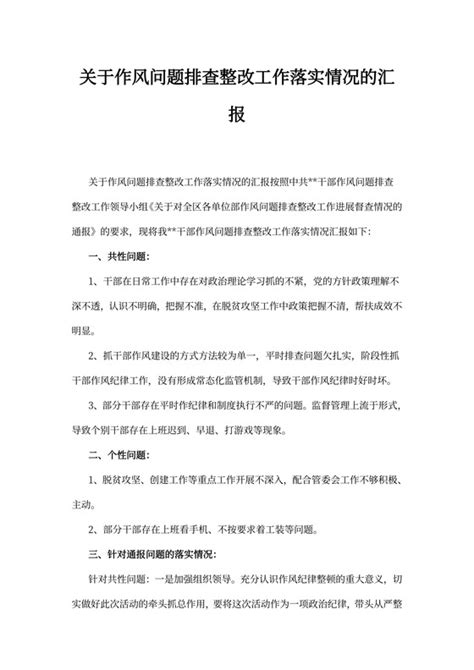 关于作风问题排查整改工作落实情况的汇报

关于作风问题排查整改工作落实情况的汇报按照中共**干部作风问题排查整改工作领导小组《关于对全区各单位部作风问题排查整改工作进展督查情况的通报》的要求，现将我**干部作风问题排查整改工作落实情况汇报如下：

一、共性问题：

1、干部在日常工作中存在对政治理论学习抓的不紧，党的方针政策理解不深不透，认识不明确，把握不准，在脱贫攻坚工作中政策把握不清，帮扶成效不明显。

2、抓干部作风建设的方式方法较为单一，平时排查问题欠扎实，阶段性抓干部作风纪律工作，没有形成常态化监管机制，导致干部作风纪律时好时坏。

3、部分干部存在平时作纪律和制度执行不严的问题。监督管理上流于形式，导致个别干部存在上班迟到、早退、打游戏等现象。

二、个性问题：

1、脱贫攻坚、创建工作等重点工作开展不深入，配合管委会工作不够积极、主动。

2、部分干部存在上班看手机、不按要求着工装等问题。

三、针对通报问题的落实情况：

针对共性问题：一是加强组织领导。充分认识作风纪律整顿的重大意义，切实做好此次活动的牵头抓总作用，要将这次活动作为一项政治纪律，带头从严整